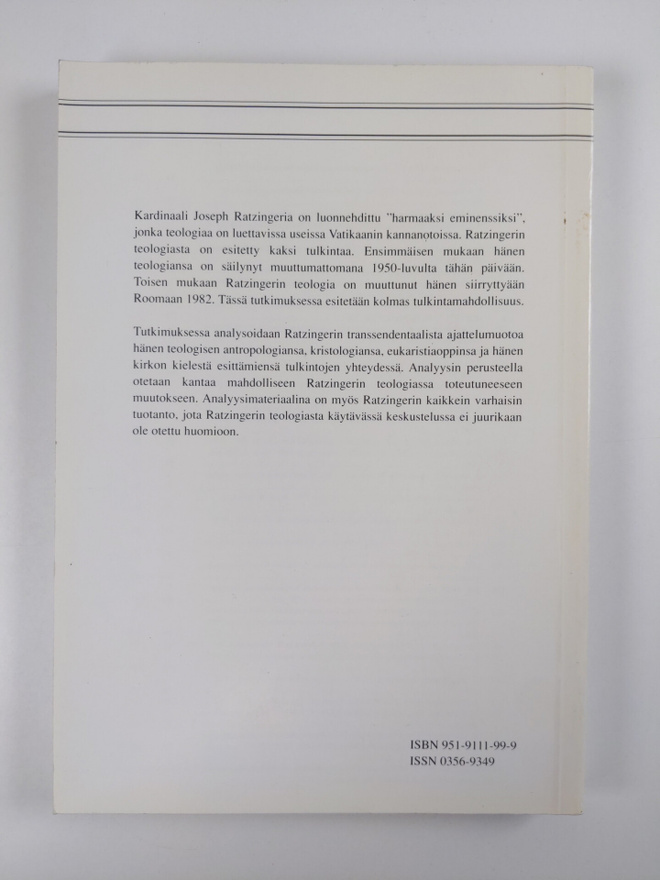 Kardinaali Joseph Ratzingeria on luonnehdittu "harmaaksi eminenssiksi", jonka teologiaa on luettavissa useissa Vatikaanin kannanotoissa. Ratzingerin teologiasta on esitetty kaksi tulkintaa. Ensimmäisen mukaan hänen teologiansa on säilynyt muuttumattomana 1950-luvulta tähän päivään. Toisen mukaan Ratzingerin teologia on muuttunut hänen siirryttyään Roomaan 1982. Tässä tutkimuksessa esitetään kolmas tulkintamahdollisuus.

Tutkimuksessa analysoidaan Ratzingerin transsendentaalista ajattelumuotoa hänen teologisen antropologiansa, kristologiansa, eukaristiaoppinsa ja hänen kirkon kielestä esittämiensä tulkintojen yhteydessä. Analyysin perusteella otetaan kantaa mahdolliseen Ratzingerin teologiassa toteutuneeseen muutokseen. Analyysimateriaalina on myös Ratzingerin kaikkein varhaisin tuotanto, jota Ratzingerin teologiasta käytävässä keskustelussa ei juurikaan ole otettu huomioon.

ISBN 951-9111-99-9
ISSN 0356-9349